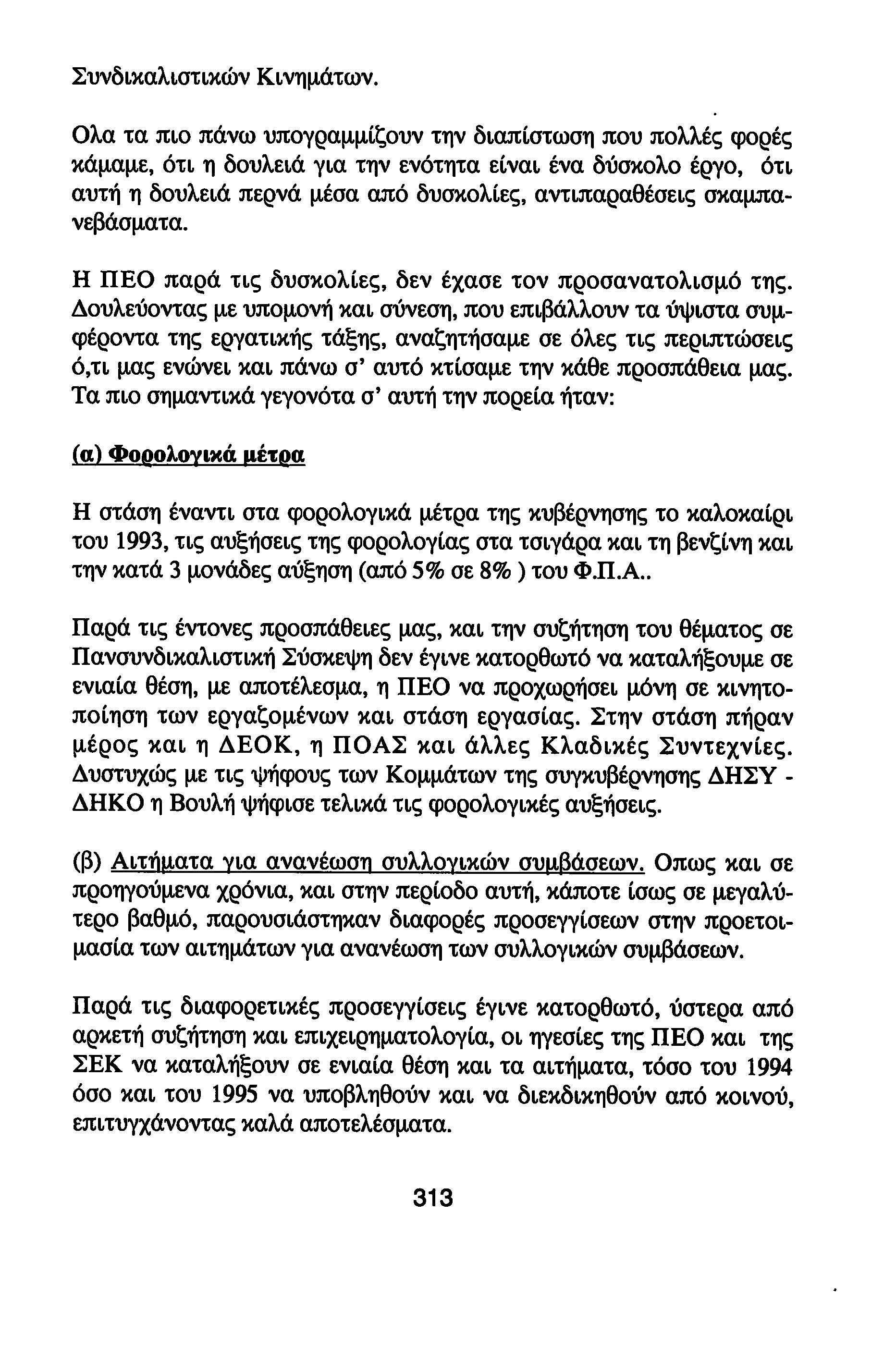 Συνδικαλιστικών Κινημάτων.

Ολα τα πιο πάνω υπογραμμίζουν την διαπίστωση που πολλές φορές κάμαμε, ότι η δουλειά για την ενότητα είναι ένα δύσκολο έργο, ότι αυτή η δουλειά περνά μέσα από δυσκολίες, αντιπαραθέσεις σκαμπανεβάσματα.

Η ΠΕΟ παρά τις δυσκολίες, δεν έχασε τον προσανατολισμό της. Δουλεύοντας με υπομονή και σύνεση, που επιβάλλουν τα ύψιστα συμφέροντα της εργατικής τάξης, αναζητήσαμε σε όλες τις περιπτώσεις ό,τι μας ενώνει και πάνω σ' αυτό κτίσαμε την κάθε προσπάθεια μας. Τα πιο σημαντικά γεγονότα σ' αυτή την πορεία ήταν:

(α) Φορολογικά μέτρα

Η στάση έναντι στα φορολογικά μέτρα της κυβέρνησης το καλοκαίρι του 1993, τις αυξήσεις της φορολογίας στα τσιγάρα και τη βενζίνη και την κατά 3 μονάδες αύξηση (από 5% σε 8% ) του Φ.Π.Α..

Παρά τις έντονες προσπάθειες μας, και την συζήτηση του θέματος σε Πανσυνδικαλιστική Σύσκεψη δεν έγινε κατορθωτό να καταλήξουμε σε ενιαία θέση, με αποτέλεσμα, η ΠΕΟ να προχωρήσει μόνη σε κινητοποίηση των εργαζομένων και στάση εργασίας. Στην στάση πήραν μέρος και η ΔΕΟΚ, η ΠΟΑΣ και άλλες Κλαδικές Συντεχνίες. Δυστυχώς με τις ψήφους των Κομμάτων της συγκυβέρνησης ΔΗΣΥ - ΔΗΚΟ η Βουλή ψήφισε τελικά τις φορολογικές αυξήσεις.

(β) Αιτήματα για ανανέωση συλλογικών συμβάσεων. Οπως και σε προηγούμενα χρόνια, και στην περίοδο αυτή, κάποτε ίσως σε μεγαλύτερο βαθμό, παρουσιάστηκαν διαφορές προσεγγίσεων στην προετοιμασία των αιτημάτων για ανανέωση των συλλογικών συμβάσεων.

Παρά τις διαφορετικές προσεγγίσεις έγινε κατορθωτό, ύστερα από αρκετή συζήτηση και επιχειρηματολογία, οι ηγεσίες της ΠΕΟ και της ΣΕΚ να καταλήξουν σε ενιαία θέση και τα αιτήματα, τόσο του 1994 όσο και του 1995 να υποβληθούν και να διεκδικηθούν από κοινού, επιτυγχάνοντας καλά αποτελέσματα.

313